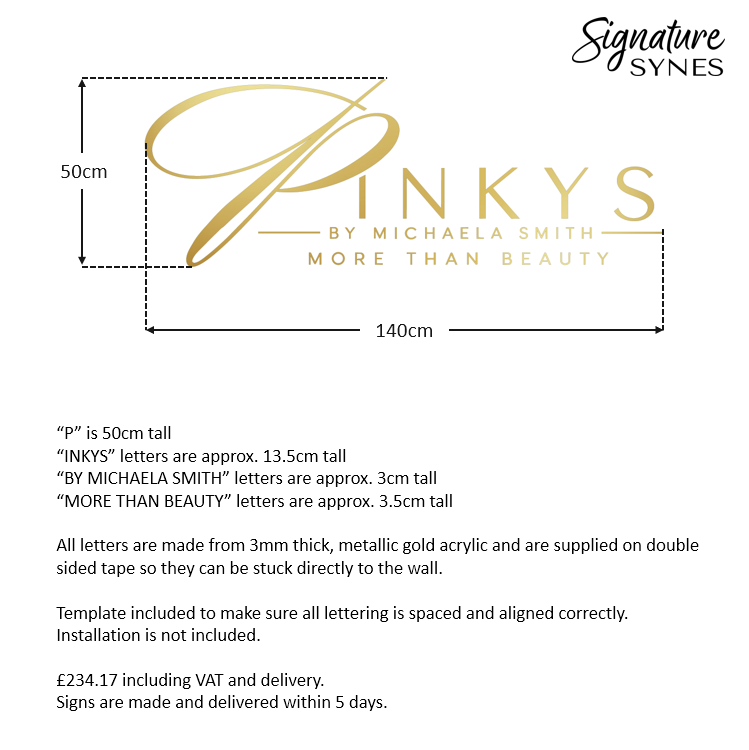 Signature
SYNES

50cm

PINKYS
BY MICHAELA SMITH
MORE THAN BEAUTY

140cm

“P” is 50cm tall
“INKYS” letters are approx. 13.5cm tall
“BY MICHAELA SMITH” letters are approx. 3cm tall
“MORE THAN BEAUTY” letters are approx. 3.5cm tall

All letters are made from 3mm thick, metallic gold acrylic and are supplied on double sided tape so they can be stuck directly to the wall.

Template included to make sure all lettering is spaced and aligned correctly.
Installation is not included.

£234.17 including VAT and delivery.
Signs are made and delivered within 5 days.